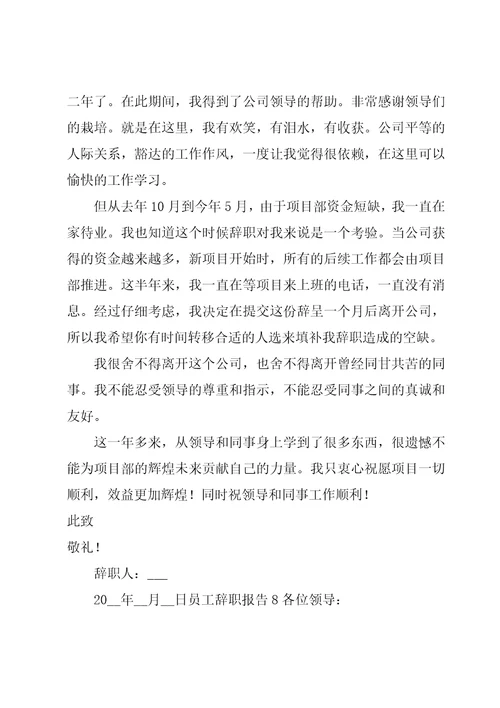 二年了。在此期间，我得到了公司领导的帮助。非常感谢领导们的栽培。就是在这里，我有欢笑，有泪水，有收获。公司平等的人际关系，豁达的工作作风，一度让我觉得很依赖，在这里可以愉快的工作学习。

但从去年10月到今年5月，由于项目部资金短缺，我一直在家待业。我也知道这个时候辞职对我来说是一个考验。当公司获得的资金越来越多，新项目开始时，所有的后续工作都会由项目部推进。这半年来，我一直在等项目来上班的电话，一直没有消息。经过仔细考虑，我决定在提交这份辞呈一个月后离开公司，所以我希望你有时间转移合适的人选来填补我辞职造成的空缺。

我很舍不得离开这个公司，也舍不得离开曾经同甘共苦的同事。我不能忍受领导的尊重和指示，不能忍受同事之间的真诚和友好。

这一年多来，从领导和同事身上学到了很多东西，很遗憾不能为项目部的辉煌未来贡献自己的力量。我只衷心祝愿项目一切顺利，效益更加辉煌！同时祝领导和同事工作顺利！

此致

敬礼！

辞职人：___

20__年__月__日员工辞职报告8各位领导：